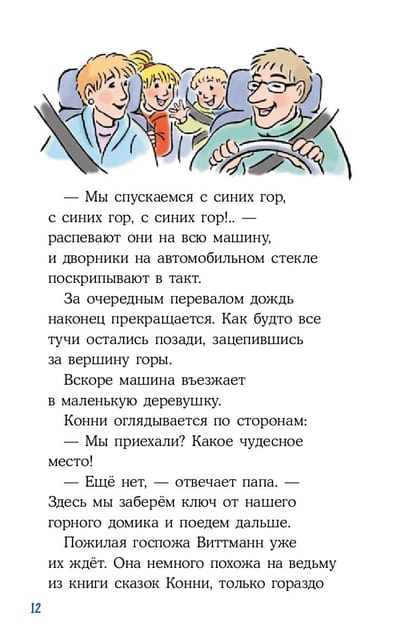 — Мы спускаемся с синих гор, с синих гор, с синих гор!.. — распевают они на всю машину, и дворники на автомобильном стекле поскрипывают в такт.

За очередным перевалом дождь наконец прекращается. Как будто все тучи остались позади, зацепившись за вершину горы.

Вскоре машина въезжает в маленькую деревушку.

Конни оглядывается по сторонам:

— Мы приехали? Какое чудесное место!

— Ещё нет, — отвечает папа. — Здесь мы заберём ключ от нашего горного домика и поедем дальше.

Пожилая госпожа Виттманн уже их ждёт. Она немного похожа на ведьму из книги сказок Конни, только гораздо

12